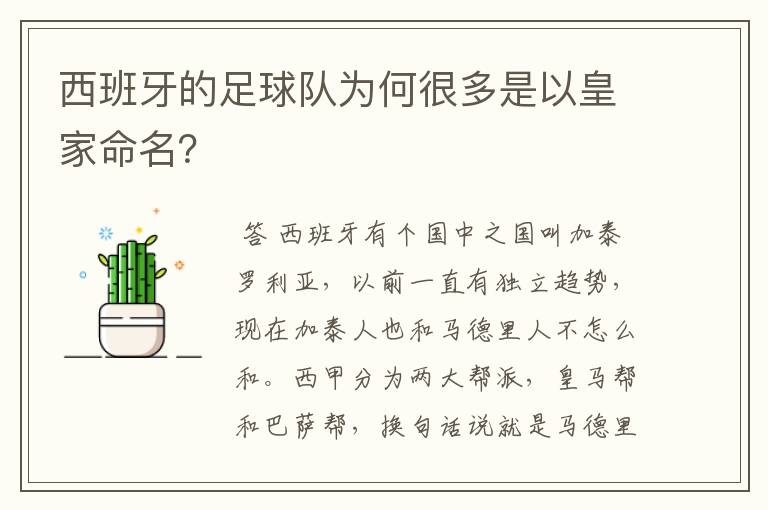 西班牙的足球队为何很多是以皇家命名?

答 西班牙有个国中之国叫加泰罗利亚，以前一直有独立趋势，现在加泰人也和马德里人不怎么和。西甲分为两大帮派，皇马帮和巴萨帮，换句话说就是马德里